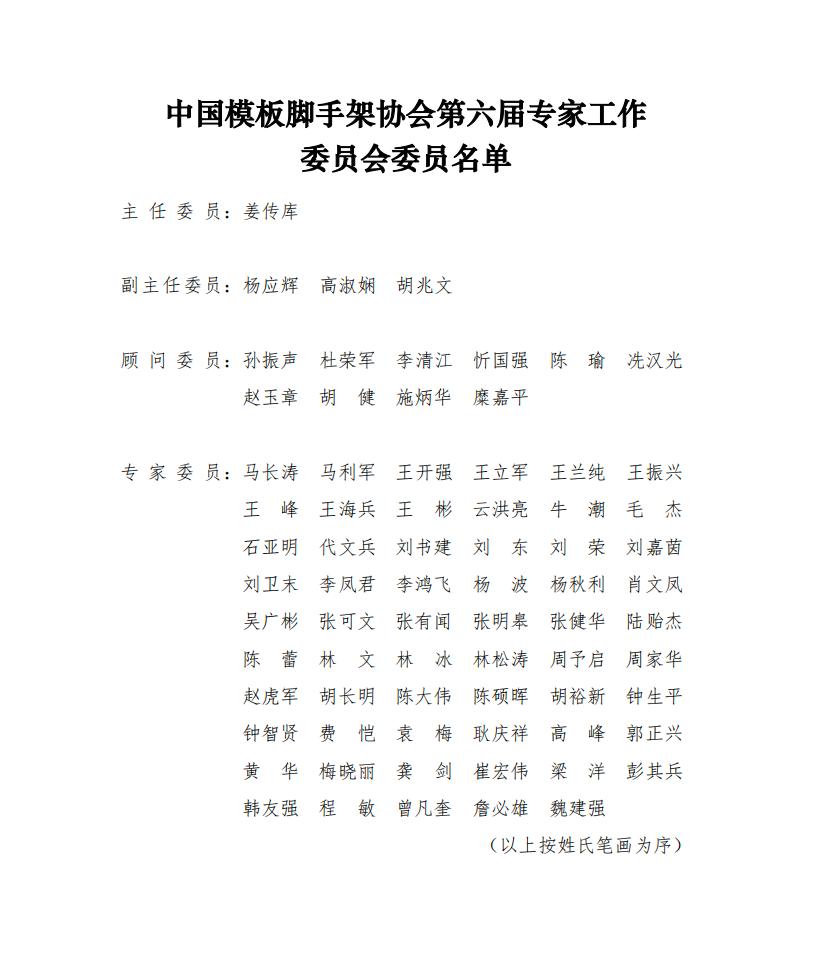 中国模板脚手架协会第六届专家工作委员会委员名单

主 任 委 员：姜传库

副主任委员：杨应辉　高淑娴　胡兆文

顾 问 委 员：孙振声　杜荣军　李清江　忻国强　陈　瑜　冼汉光
赵玉章　胡　健　施炳华　糜嘉平

专 家 委 员：马长涛　马利军　王开强　王立军　王兰纯　王振兴
王　峰　王海兵　王　彬　云洪亮　牛　潮　毛　杰
石亚明　代文兵　刘书建　刘　东　刘　荣　刘嘉茵
刘卫未　李凤君　李鸿飞　杨　波　杨秋利　肖文凤
吴广彬　张可文　张有闻　张明皋　张健华　陆贻杰
陈　蕾　林　文　林　冰　林松涛　周予启　周家华
赵虎军　胡长明　陈大伟　陈硕晖　胡裕新　钟生平
钟智贤　费　恺　袁　梅　耿庆祥　高　峰　郭正兴
黄　华　梅晓丽　龚　剑　崔宏伟　梁　洋　彭其兵
韩友强　程　敏　曾凡奎　詹必雄　魏建强

（以上按姓氏笔画为序）